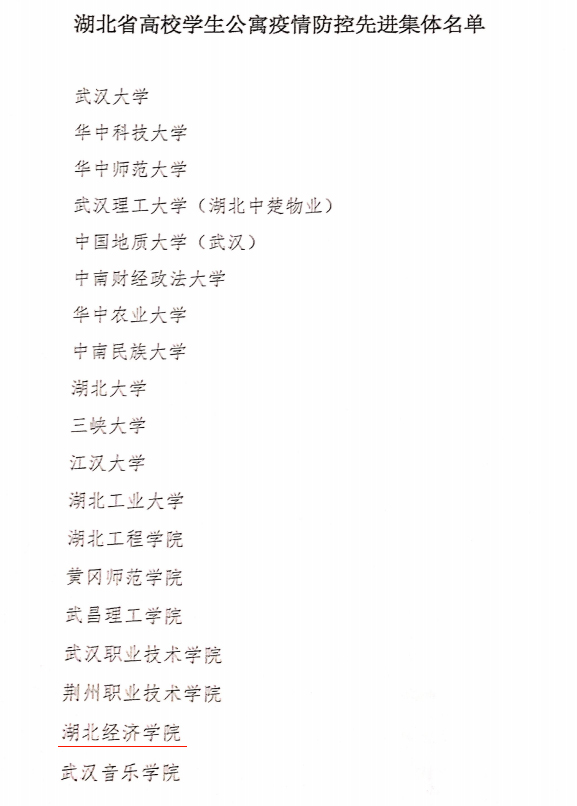 湖北省高校学生公寓疫情防控先进集体名单

武汉大学

华中科技大学

华中师范大学

武汉理工大学（湖北中楚物业）

中国地质大学（武汉）

中南财经政法大学

华中农业大学

中南民族大学

湖北大学

三峡大学

江汉大学

湖北工业大学

湖北工程学院

黄冈师范学院

武昌理工学院

武汉职业技术学院

荆州职业技术学院

湖北经济学院

武汉音乐学院